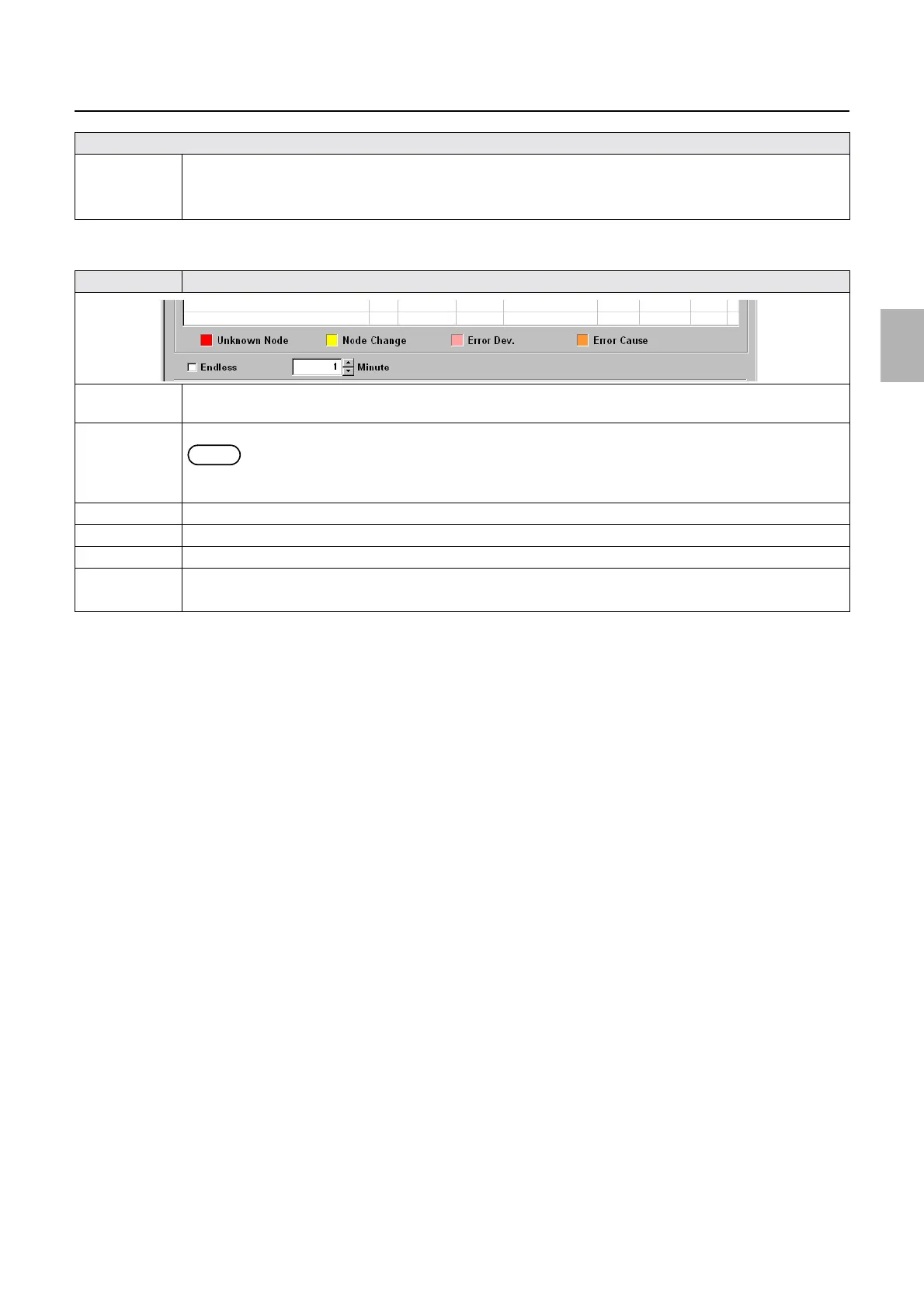 Unknown Node
Node Change
Error Dev.
Error Cause
☐ Endless
1
Minute